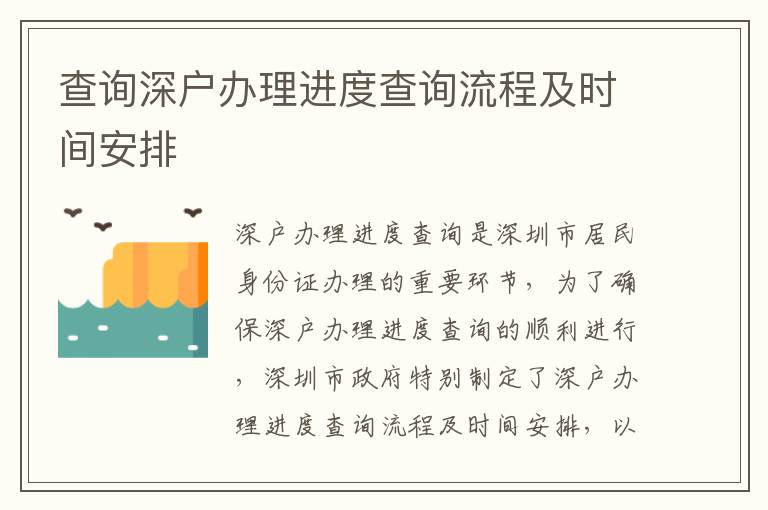 查询深户办理进度查询流程及时间安排

深户办理进度查询是深圳市居民身份证办理的重要环节，为了确保深户办理进度查询的顺利进行，深圳市政府特别制定了深户办理进度查询流程及时间安排，以